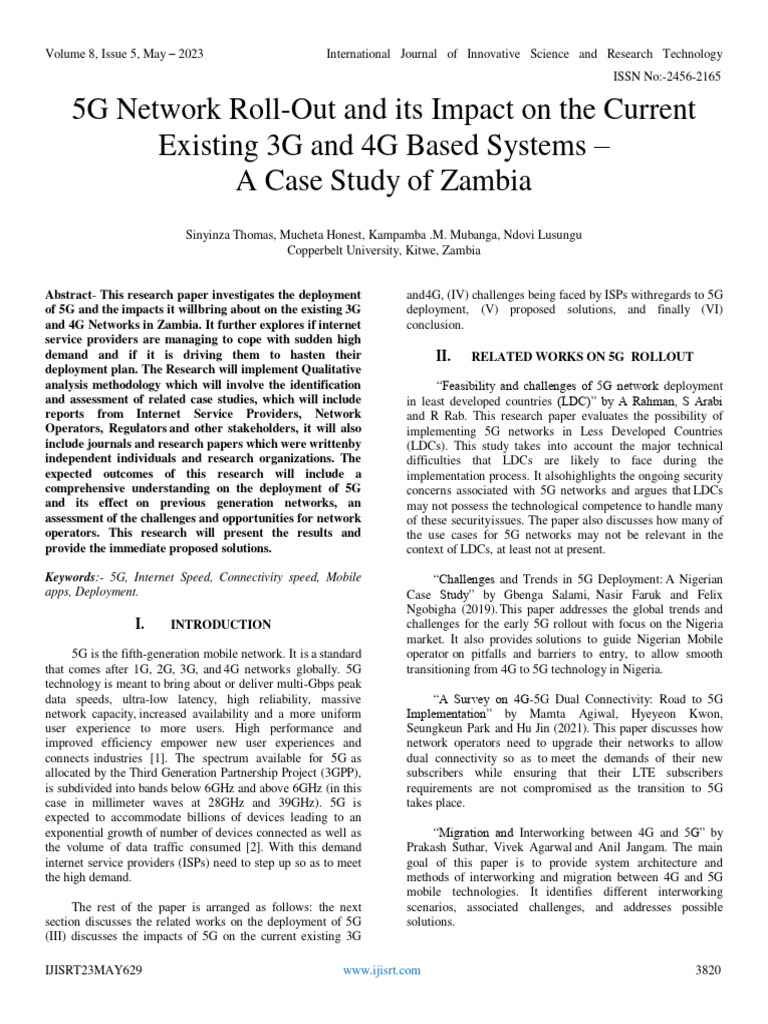 Volume 8, Issue 5, May – 2023

International Journal of Innovative Science and Research Technology

ISSN No:-2456-2165

5G Network Roll-Out and its Impact on the Current Existing 3G and 4G Based Systems – A Case Study of Zambia

Sinyinza Thomas, Mucheta Honest, Kampamba .M. Mubanga, Ndovi Lusungu
Copperbelt University, Kitwe, Zambia

Abstract- This research paper investigates the deployment of 5G and the impacts it willbring about on the existing 3G and 4G Networks in Zambia. It further explores if internet service providers are managing to cope with sudden high demand and if it is driving them to hasten their deployment plan. The Research will implement Qualitative analysis methodology which will involve the identification and assessment of related case studies, which will include reports from Internet Service Providers, Network Operators, Regulators and other stakeholders, it will also include journals and research papers which were writtenby independent individuals and research organizations. The expected outcomes of this research will include a comprehensive understanding on the deployment of 5G and its effect on previous generation networks, an assessment of the challenges and opportunities for network operators. This research will present the results and provide the immediate proposed solutions.

Keywords:- 5G, Internet Speed, Connectivity speed, Mobile apps, Deployment.

I. INTRODUCTION

5G is the fifth-generation mobile network. It is a standard that comes after 1G, 2G, 3G, and 4G networks globally. 5G technology is meant to bring about or deliver multi-Gbps peak data speeds, ultra-low latency, high reliability, massive network capacity, increased availability and a more uniform user experience to more users. High performance and improved efficiency empower new user experiences and connects industries [1]. The spectrum available for 5G as allocated by the Third Generation Partnership Project (3GPP), is subdivided into bands below 6GHz and above 6GHz (in this case in millimeter waves at 28GHz and 39GHz). 5G is expected to accommodate billions of devices leading to an exponential growth of number of devices connected as well as the volume of data traffic consumed [2]. With this demand internet service providers (ISPs) need to step up so as to meet the high demand.

The rest of the paper is arranged as follows: the next section discusses the related works on the deployment of 5G (III) discusses the impacts of 5G on the current existing 3G and4G, (IV) challenges being faced by ISPs withregards to 5G deployment, (V) proposed solutions, and finally (VI) conclusion.

II. RELATED WORKS ON 5G ROLLOUT

"Feasibility and challenges of 5G network deployment in least developed countries (LDC)" by A Rahman, S Arabi and R Rab. This research paper evaluates the possibility of implementing 5G networks in Less Developed Countries (LDCs). This study takes into account the major technical difficulties that LDCs are likely to face during the implementation process. It alsohighlights the ongoing security concerns associated with 5G networks and argues that LDCs may not possess the technological competence to handle many of these securityissues. The paper also discusses how many of the use cases for 5G networks may not be relevant in the context of LDCs, at least not at present.

"Challenges and Trends in 5G Deployment: A Nigerian Case Study" by Gbenga Salami, Nasir Faruk and Felix Ngobigha (2019). This paper addresses the global trends and challenges for the early 5G rollout with focus on the Nigeria market. It also provides solutions to guide Nigerian Mobile operator on pitfalls and barriers to entry, to allow smooth transitioning from 4G to 5G technology in Nigeria.

"A Survey on 4G-5G Dual Connectivity: Road to 5G Implementation" by Mamta Agiwal, Hyeyeon Kwon, Seungkeun Park and Hu Jin (2021). This paper discusses how network operators need to upgrade their networks to allow dual connectivity so as to meet the demands of their new subscribers while ensuring that their LTE subscribers requirements are not compromised as the transition to 5G takes place.

"Migration and Interworking between 4G and 5G" by Prakash Suthar, Vivek Agarwal and Anil Jangam. The main goal of this paper is to provide system architecture and methods of interworking and migration between 4G and 5G mobile technologies. It identifies different interworking scenarios, associated challenges, and addresses possible solutions.

IJISRT23MAY629

www.ijisrt.com

3820